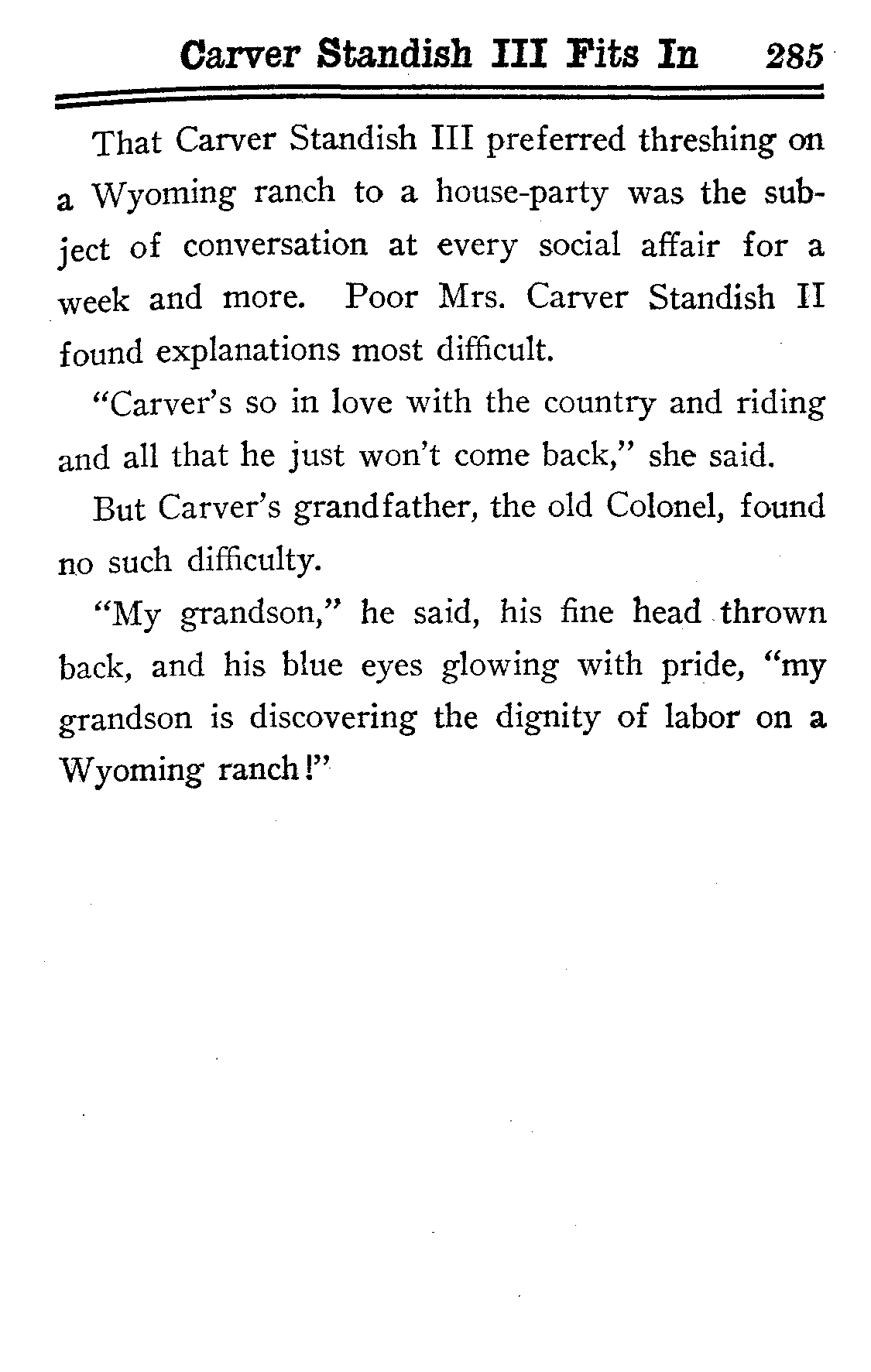 Carver Standish III Fits In 285

That Carver Standish III preferred threshing on a Wyoming ranch to a house-party was the subject of conversation at every social affair for a week and more. Poor Mrs. Carver Standish II found explanations most difficult.

"Carver's so in love with the country and riding and all that he just won't come back," she said.

But Carver's grandfather, the old Colonel, found no such difficulty.

"My grandson," he said, his fine head thrown back, and his blue eyes glowing with pride, "my grandson is discovering the dignity of labor on a Wyoming ranch!"